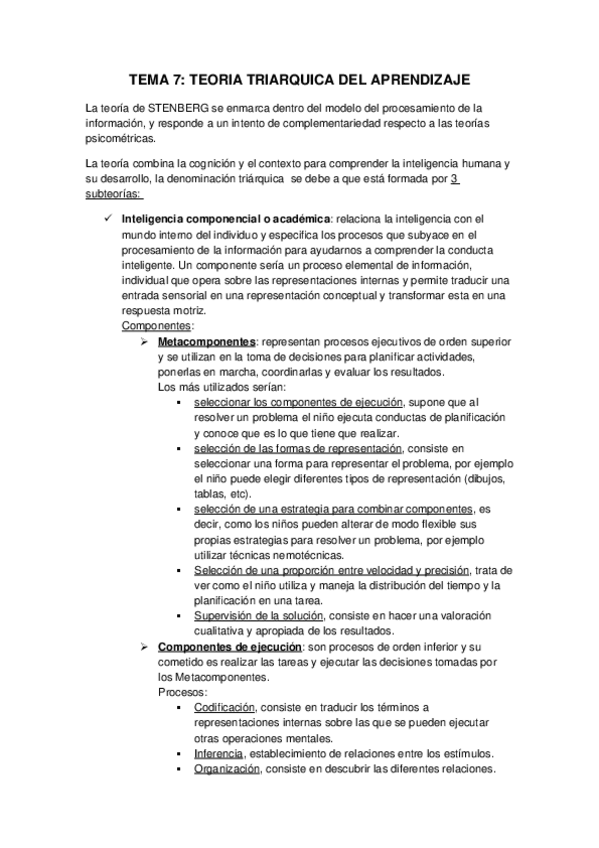 TEMA 7: TEORIA TRIARQUICA DEL APRENDIZAJE

La teoría de STENBERG se enmarca dentro del modelo del procesamiento de la información, y responde a un intento de complementariedad respecto a las teorías psicométricas.

La teoría combina la cognición y el contexto para comprender la inteligencia humana y su desarrollo, la denominación triárquica se debe a que está formada por 3 subteorías:

✓ Inteligencia componencial o académica: relaciona la inteligencia con el mundo interno del individuo y especifica los procesos que subyace en el procesamiento de la información para ayudarnos a comprender la conducta inteligente. Un componente sería un proceso elemental de información, individual que opera sobre las representaciones internas y permite traducir una entrada sensorial en una representación conceptual y transformar esta en una respuesta motriz.
Componentes:
➢ Metacomponentes: representan procesos ejecutivos de orden superior y se utilizan en la toma de decisiones para planificar actividades, ponerlas en marcha, coordinarlas y evaluar los resultados.
Los más utilizados serían:
▪ seleccionar los componentes de ejecución, supone que al resolver un problema el niño ejecuta conductas de planificación y conoce que es lo que tiene que realizar.
▪ selección de las formas de representación, consiste en seleccionar una forma para representar el problema, por ejemplo el niño puede elegir diferentes tipos de representación (dibujos, tablas, etc).
▪ selección de una estrategia para combinar componentes, es decir, como los niños pueden alterar de modo flexible sus propias estrategias para resolver un problema, por ejemplo utilizar técnicas nemotécnicas.
▪ Selección de una proporción entre velocidad y precisión, trata de ver como el niño utiliza y maneja la distribución del tiempo y la planificación en una tarea.
▪ Supervisión de la solución, consiste en hacer una valoración cualitativa y apropiada de los resultados.
➢ Componentes de ejecución: son procesos de orden inferior y su cometido es realizar las tareas y ejecutar las decisiones tomadas por los Metacomponentes.
Procesos:
▪ Codificación, consiste en traducir los términos a representaciones internas sobre las que se pueden ejecutar otras operaciones mentales.
▪ Inferencia, establecimiento de relaciones entre los estímulos.
▪ Organización, consiste en descubrir las diferentes relaciones.